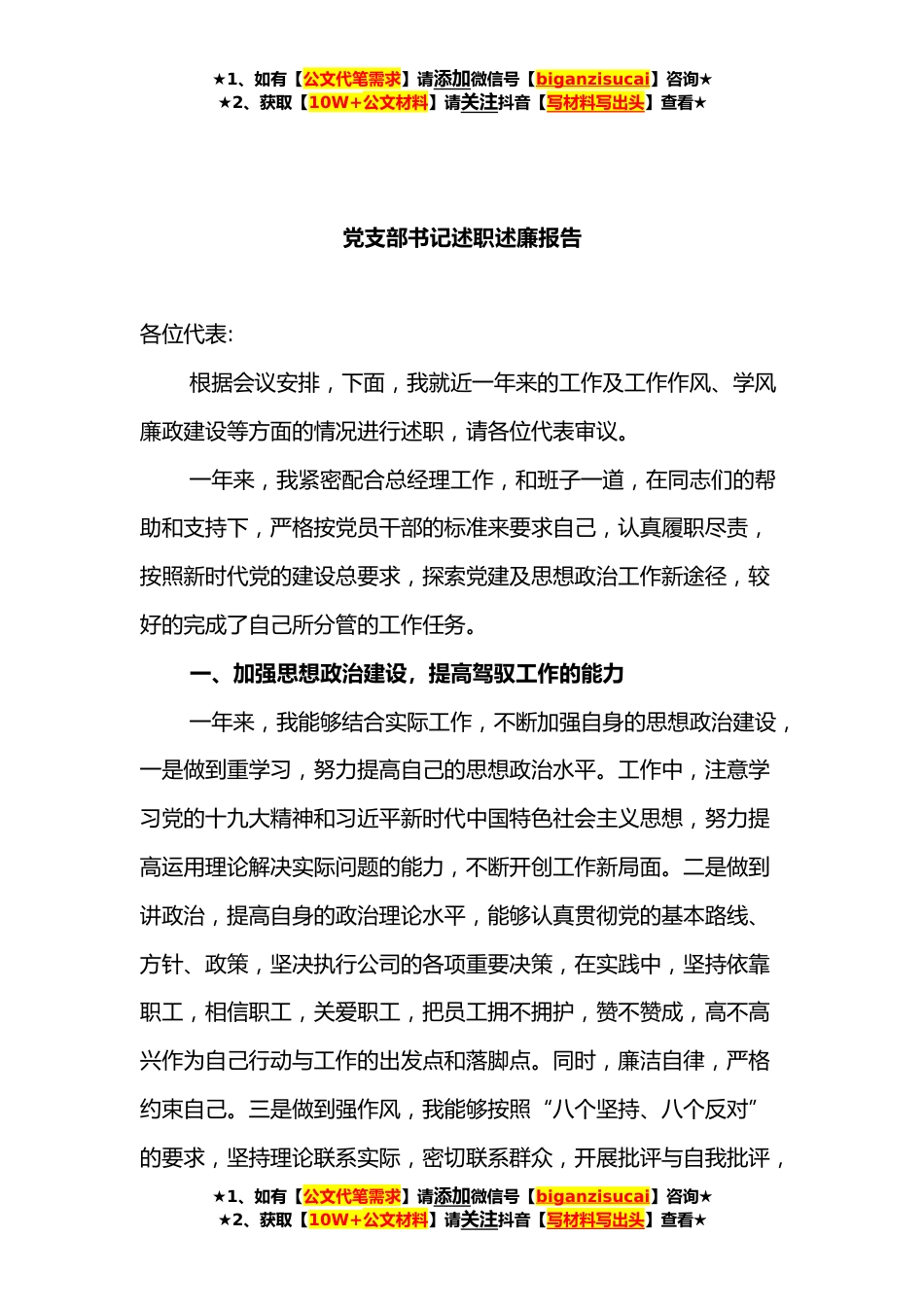 ★1、如有【公文代笔需求】请添加微信号【biganzisucai】咨询★
★2、获取【10W+公文材料】请关注抖音【写材料写出头】查看★

党支部书记述职述廉报告

各位代表:

根据会议安排，下面，我就近一年来的工作及工作作风、学风廉政建设等方面的情况进行述职，请各位代表审议。

一年来，我紧密配合总经理工作，和班子一道，在同志们的帮助和支持下，严格按党员干部的标准来要求自己，认真履职尽责，按照新时代党的建设总要求，探索党建及思想政治工作新途径，较好的完成了自己所分管的工作任务。

一、加强思想政治建设，提高驾驭工作的能力

一年来，我能够结合实际工作，不断加强自身的思想政治建设，一是做到重学习，努力提高自己的思想政治水平。工作中，注意学习党的十九大精神和习近平新时代中国特色社会主义思想，努力提高运用理论解决实际问题的能力，不断开创工作新局面。二是做到讲政治，提高自身的政治理论水平，能够认真贯彻党的基本路线、方针、政策，坚决执行公司的各项重要决策，在实践中，坚持依靠职工，相信职工，关爱职工，把员工拥不拥护，赞不赞成，高不高兴作为自己行动与工作的出发点和落脚点。同时，廉洁自律，严格约束自己。三是做到强作风，我能够按照“八个坚持、八个反对”的要求，坚持理论联系实际，密切联系群众，开展批评与自我批评，

★1、如有【公文代笔需求】请添加微信号【biganzisucai】咨询★
★2、获取【10W+公文材料】请关注抖音【写材料写出头】查看★